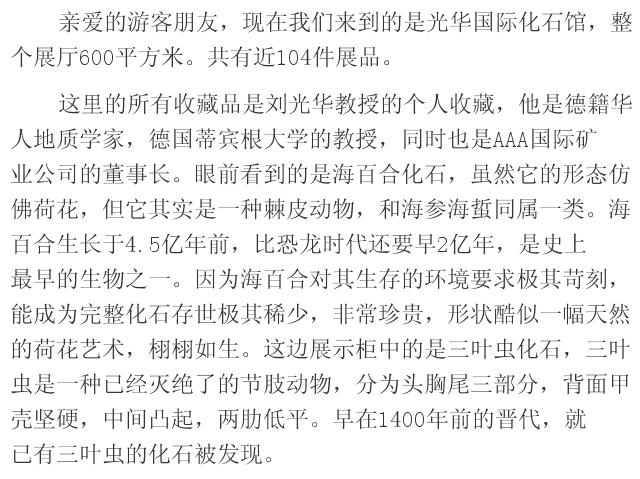 亲爱的游客朋友，现在我们来到的是光华国际化石馆，整个展厅600平方米。共有近104件展品。

这里的所有收藏品是刘光华教授的个人收藏，他是德籍华人地质学家，德国蒂宾根大学的教授，同时也是AAA国际矿业公司的董事长。眼前看到的是海百合化石，虽然它的形态仿佛荷花，但它其实是一种棘皮动物，和海参海蜇同属一类。海百合生长于4.5亿年前，比恐龙时代还要早2亿年，是史上最早的生物之一。因为海百合对其生存的环境要求极其苛刻，能成为完整化石存世极其稀少，非常珍贵，形状酷似一幅天然的荷花艺术，栩栩如生。这边展示柜中的是三叶虫化石，三叶虫是一种已经灭绝了的节肢动物，分为头胸尾三部分，背面甲壳坚硬，中间凸起，两肋低平。早在1400年前的晋代，就已有三叶虫的化石被发现。